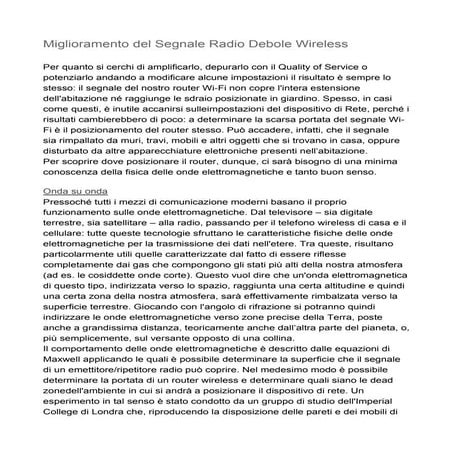 Miglioramento del Segnale Radio Debole Wireless

Per quanto si cerchi di amplificarlo, depurarlo con il Quality of Service o potenziarlo andando a modificare alcune impostazioni il risultato è sempre lo stesso: il segnale del nostro router Wi-Fi non copre l'intera estensione dell'abitazione né raggiunge le sdraio posizionate in giardino. Spesso, in casi come questi, è inutile accanirsi sulleimpostazioni del dispositivo di Rete, perché i risultati cambierebbero di poco: a determinare la scarsa portata del segnale Wi-Fi è il posizionamento del router stesso. Può accadere, infatti, che il segnale sia rimpallato da muri, travi, mobili e altri oggetti che si trovano in casa, oppure disturbato da altre apparecchiature elettroniche presenti nell'abitazione.
Per scoprire dove posizionare il router, dunque, ci sarà bisogno di una minima conoscenza della fisica delle onde elettromagnetiche e tanto buon senso.

Onda su onda
Pressoché tutti i mezzi di comunicazione moderni basano il proprio funzionamento sulle onde elettromagnetiche. Dal televisore – sia digitale terrestre, sia satellitare – alla radio, passando per il telefono wireless di casa e il cellulare: tutte queste tecnologie sfruttano le caratteristiche fisiche delle onde elettromagnetiche per la trasmissione dei dati nell'etere. Tra queste, risultano particolarmente utili quelle caratterizzate dal fatto di essere riflesse completamente dai gas che compongono gli stati più alti della nostra atmosfera (ad es. le cosiddette onde corte). Questo vuol dire che un'onda elettromagnetica di questo tipo, indirizzata verso lo spazio, raggiunta una certa altitudine e quindi una certa zona della nostra atmosfera, sarà effettivamente rimbalzata verso la superficie terrestre. Giocando con l'angolo di rifrazione si potranno quindi indirizzare le onde elettromagnetiche verso zone precise della Terra, poste anche a grandissima distanza, teoricamente anche dall'altra parte del pianeta, o, più semplicemente, sul versante opposto di una collina.
Il comportamento delle onde elettromagnetiche è descritto dalle equazioni di Maxwell applicando le quali è possibile determinare la superficie che il segnale di un emettitore/ripetitore radio può coprire. Nel medesimo modo è possibile determinare la portata di un router wireless e determinare quali siano le dead zonedell'ambiente in cui si andrà a posizionare il dispositivo di rete. Un esperimento in tal senso è stato condotto da un gruppo di studio dell'Imperial College di Londra che, riproducendo la disposizione delle pareti e dei mobili di